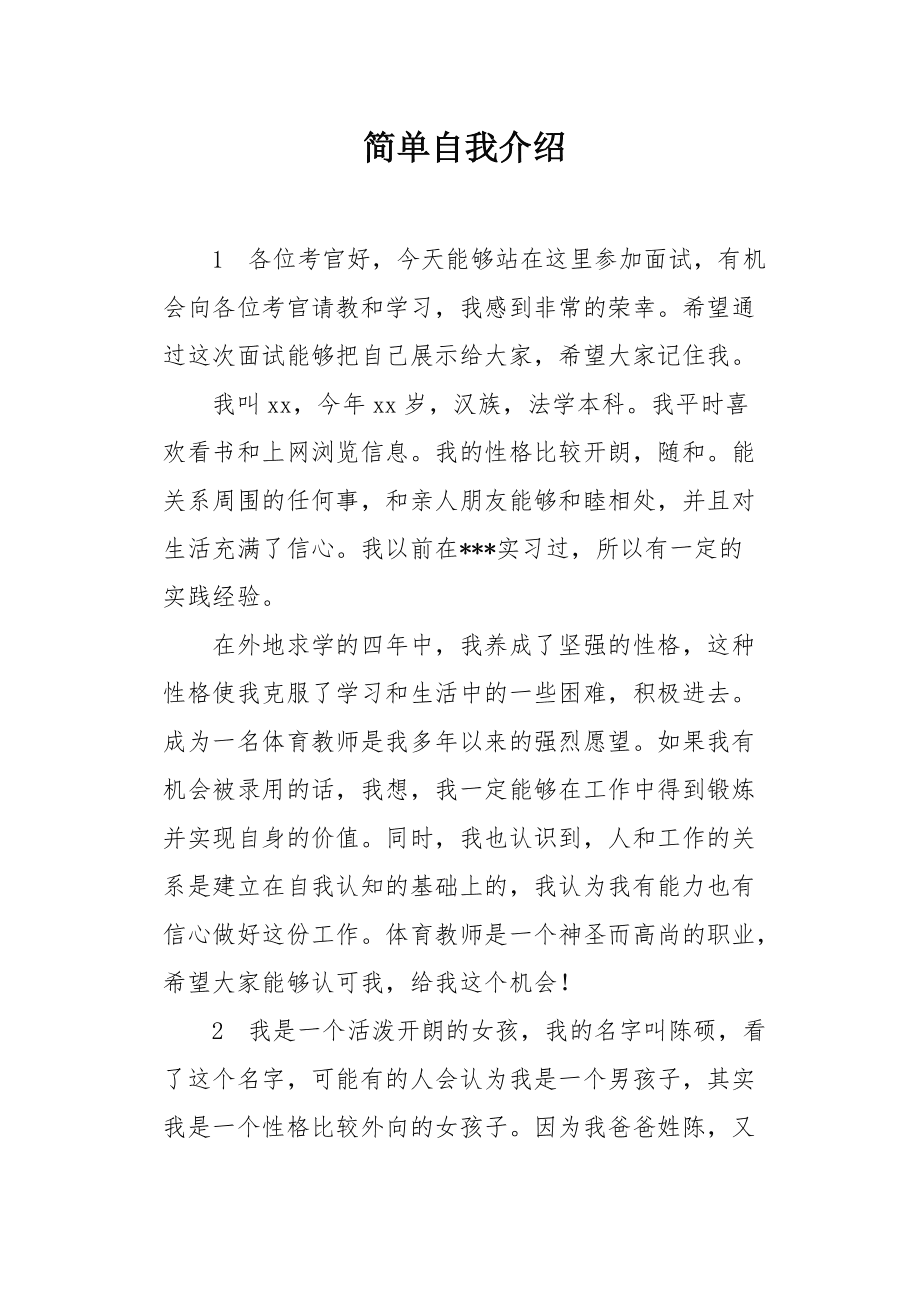 简单自我介绍

1　各位考官好，今天能够站在这里参加面试，有机会向各位考官请教和学习，我感到非常的荣幸。希望通过这次面试能够把自己展示给大家，希望大家记住我。

我叫xx，今年xx岁，汉族，法学本科。我平时喜欢看书和上网浏览信息。我的性格比较开朗，随和。能关系周围的任何事，和亲人朋友能够和睦相处，并且对生活充满了信心。我以前在***实习过，所以有一定的实践经验。

在外地求学的四年中，我养成了坚强的性格，这种性格使我克服了学习和生活中的一些困难，积极进去。成为一名体育教师是我多年以来的强烈愿望。如果我有机会被录用的话，我想，我一定能够在工作中得到锻炼并实现自身的价值。同时，我也认识到，人和工作的关系是建立在自我认知的基础上的，我认为我有能力也有信心做好这份工作。体育教师是一个神圣而高尚的职业，希望大家能够认可我，给我这个机会！

2　我是一个活泼开朗的女孩，我的名字叫陈硕，看了这个名字，可能有的人会认为我是一个男孩子，其实我是一个性格比较外向的女孩子。因为我爸爸姓陈，又